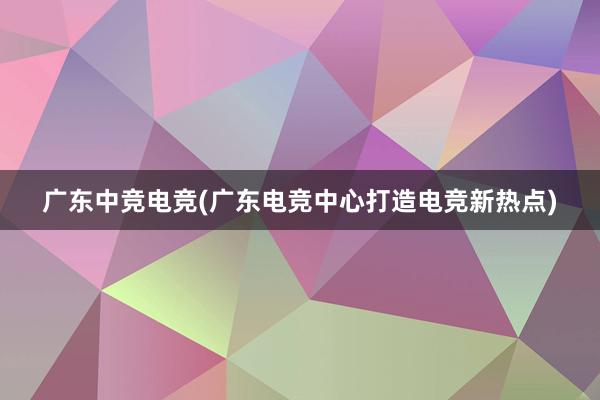 广东中竞电竞(广东电竞中心打造电竞新热点)